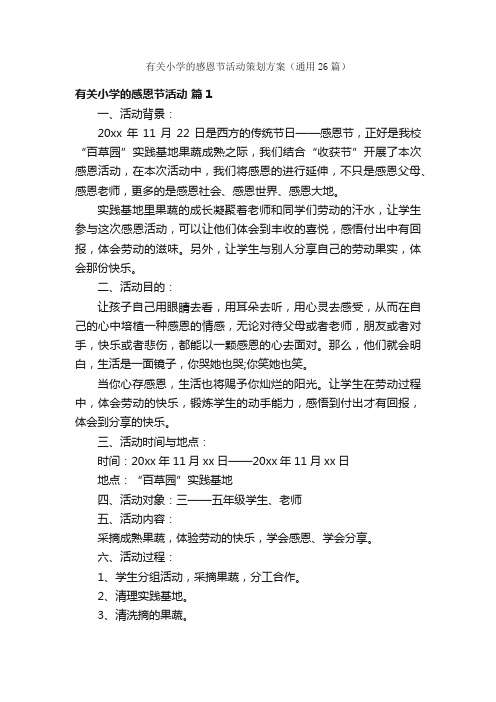 有关小学的感恩节活动策划方案（通用26篇）

有关小学的感恩节活动 篇1

一、活动背景：

20xx 年 11 月 22 日是西方的传统节日——感恩节，正好是我校“百草园”实践基地果蔬成熟之际，我们结合“收获节”开展了本次感恩活动，在本次活动中，我们将感恩的进行延伸，不只是感恩父母、感恩老师，更多的是感恩社会、感恩世界、感恩大地。

实践基地里果蔬的成长凝聚着老师和同学们劳动的汗水，让学生参与这次感恩活动，可以让他们体会到丰收的喜悦，感悟付出中有回报，体会劳动的滋味。另外，让学生与别人分享自己的劳动果实，体会那份快乐。

二、活动目的：

让孩子自己用眼睛去看，用耳朵去听，用心灵去感受，从而在自己的心中培植一种感恩的情感，无论对待父母或者老师，朋友或者对手，快乐或者悲伤，都能以一颗感恩的心去面对。那么，他们就会明白，生活是一面镜子，你哭她也哭;你笑她也笑。

当你心存感恩，生活也将赐予你灿烂的阳光。让学生在劳动过程中，体会劳动的快乐，锻炼学生的动手能力，感悟到付出才有回报，体会到分享的快乐。

三、活动时间与地点：

时间：20xx 年 11 月 xx 日——20xx 年 11 月 xx 日

地点：“百草园”实践基地

四、活动对象：三——五年级学生、老师

五、活动内容：

采摘成熟果蔬，体验劳动的快乐，学会感恩、学会分享。

六、活动过程：

1、学生分组活动，采摘果蔬，分工合作。

2、清理实践基地。

3、清洗摘的果蔬。